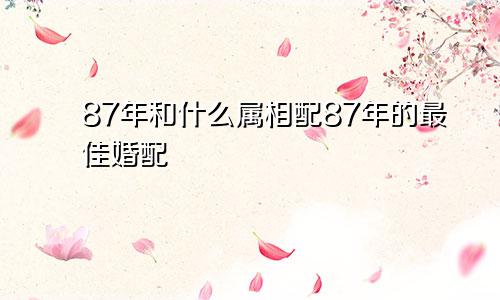 87年和什么属相配87年的最佳婚配